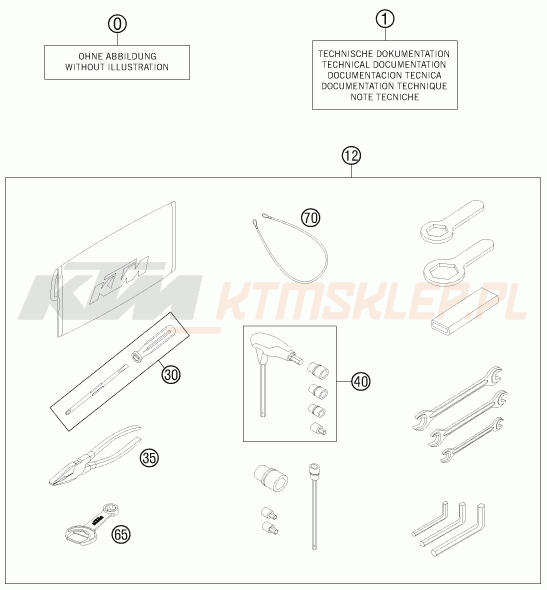 0

OHNE ABBILDUNG
WITHOUT ILLUSTRATION

1

TECHNISCHE DOKUMENTATION
TECHNICAL DOCUMENTATION
DOCUMENTACION TECNICA
DOCUMENTATION TECHNIQUE
NOTE TECNICHE

12

KTM

70

KTM KTMSKLEP.PL

30

40

35

65